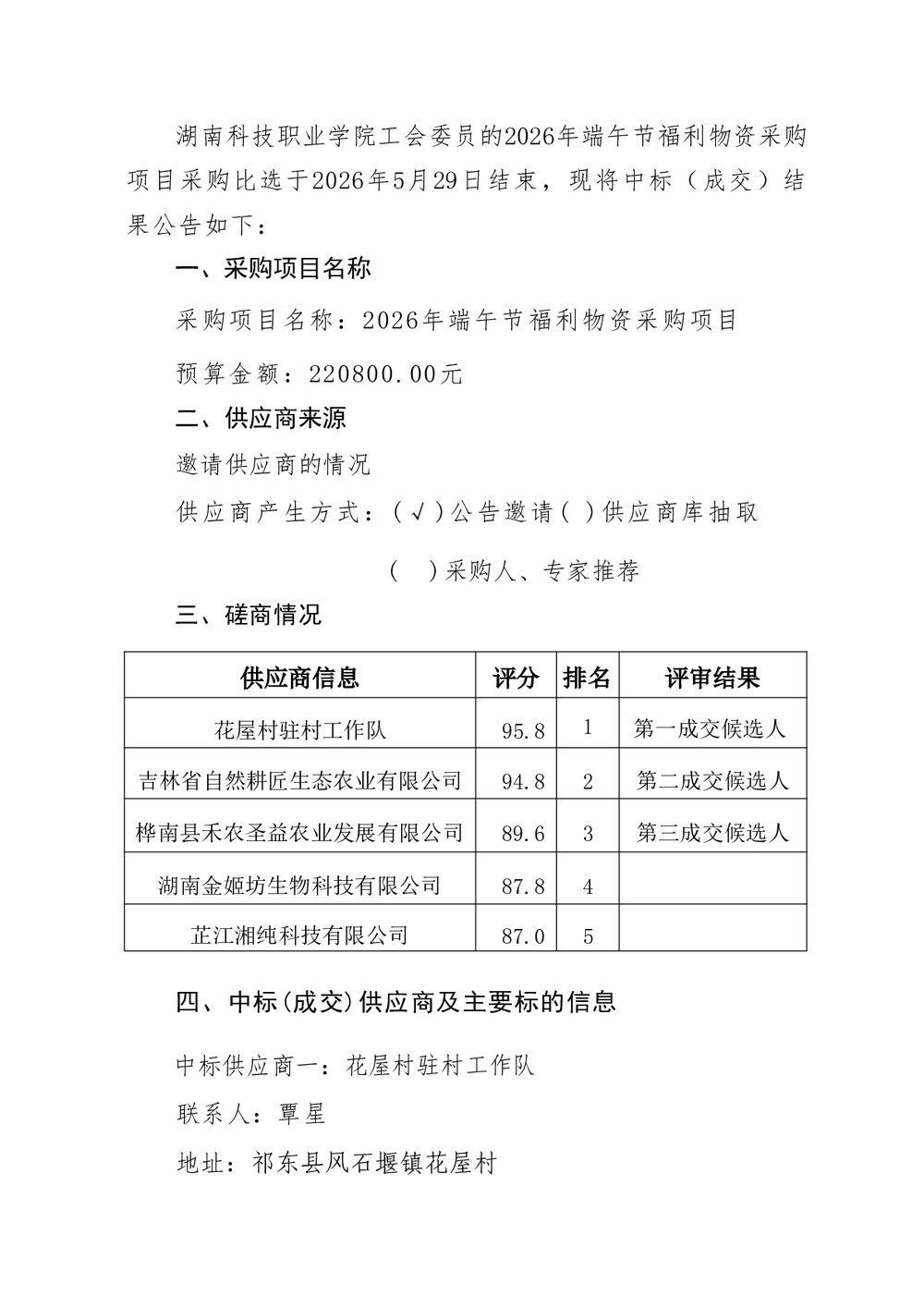 湖南科技职业学院工会委员的2026年端午节福利物资采购项目采购比选于2026年5月29日结束，现将中标（成交）结果公告如下：

一、采购项目名称

采购项目名称：2026年端午节福利物资采购项目

预算金额：220800.00元

二、供应商来源

邀请供应商的情况

供应商产生方式：（√）公告邀请（ ）供应商库抽取

（ ）采购人、专家推荐

三、磋商情况

| 供应商信息 | 评分 | 排名 | 评审结果 |
|---|---|---|---|
| 花屋村驻村工作队 | 95.8 | 1 | 第一成交候选人 |
| 吉林省自然耕匠生态农业有限公司 | 94.8 | 2 | 第二成交候选人 |
| 桦南县禾农圣益农业发展有限公司 | 89.6 | 3 | 第三成交候选人 |
| 湖南金姬坊生物科技有限公司 | 87.8 | 4 | |
| 芷江湘纯科技有限公司 | 87.0 | 5 | |

四、中标(成交)供应商及主要标的信息

中标供应商一：花屋村驻村工作队

联系人：覃星

地址：祁东县风石堰镇花屋村